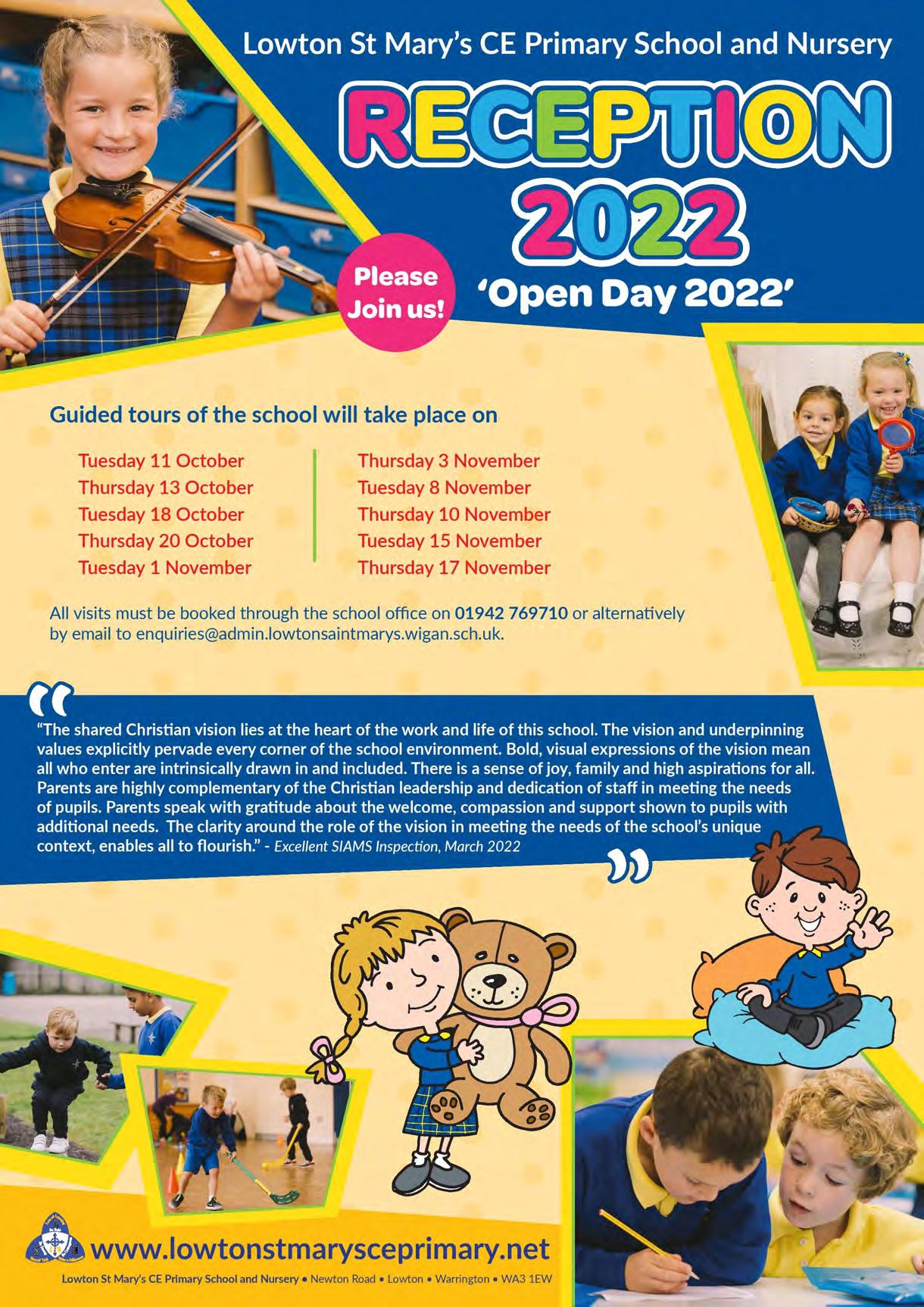 Lowton St Mary's CE Primary School and Nursery

RECEPTION 2022

Please Join us!

'Open Day 2022'

Guided tours of the school will take place on

Tuesday 11 October
Thursday 13 October
Tuesday 18 October
Thursday 20 October
Tuesday 1 November

Thursday 3 November
Tuesday 8 November
Thursday 10 November
Tuesday 15 November
Thursday 17 November

All visits must be booked through the school office on 01942 769710 or alternatively by email to enquiries@admin.lowtonsaintmarys.wigan.sch.uk.

"The shared Christian vision lies at the heart of the work and life of this school. The vision and underpinning values explicitly pervade every corner of the school environment. Bold, visual expressions of the vision mean all who enter are intrinsically drawn in and included. There is a sense of joy, family and high aspirations for all. Parents are highly complementary of the Christian leadership and dedication of staff in meeting the needs of pupils. Parents speak with gratitude about the welcome, compassion and support shown to pupils with additional needs. The clarity around the role of the vision in meeting the needs of the school's unique context, enables all to flourish." - Excellent SIAMS Inspection, March 2022

www.lowtonstmarysceprimary.net

Lowton St Mary's CE Primary School and Nursery • Newton Road • Lowton • Warrington • WA3 1EW